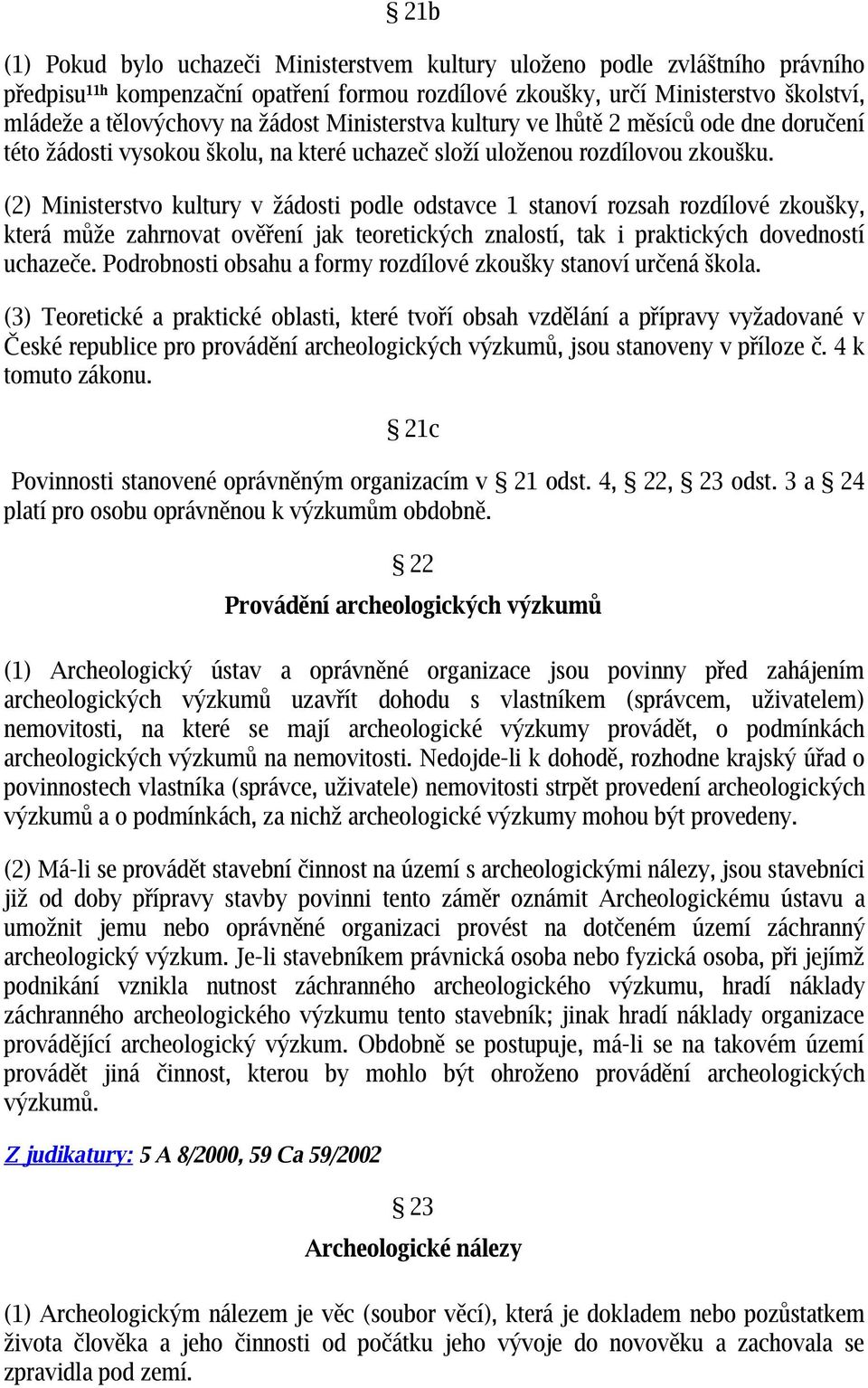 § 21b

(1) Pokud bylo uchazeči Ministerstvem kultury uloženo podle zvláštního právního předpisu$^{11h}$ kompenzační opatření formou rozdílové zkoušky, určí Ministerstvo školství, mládeže a tělovýchovy na žádost Ministerstva kultury ve lhůtě 2 měsíců ode dne doručení této žádosti vysokou školu, na které uchazeč složí uloženou rozdílovou zkoušku.

(2) Ministerstvo kultury v žádosti podle odstavce 1 stanoví rozsah rozdílové zkoušky, která může zahrnovat ověření jak teoretických znalostí, tak i praktických dovedností uchazeče. Podrobnosti obsahu a formy rozdílové zkoušky stanoví určená škola.

(3) Teoretické a praktické oblasti, které tvoří obsah vzdělání a přípravy vyžadované v České republice pro provádění archeologických výzkumů, jsou stanoveny v příloze č. 4 k tomuto zákonu.

§ 21c

Povinnosti stanovené oprávněným organizacím v § 21 odst. 4, § 22, § 23 odst. 3 a § 24 platí pro osobu oprávněnou k výzkumům obdobně.

§ 22

Provádění archeologických výzkumů

(1) Archeologický ústav a oprávněné organizace jsou povinny před zahájením archeologických výzkumů uzavřít dohodu s vlastníkem (správcem, uživatelem) nemovitosti, na které se mají archeologické výzkumy provádět, o podmínkách archeologických výzkumů na nemovitosti. Nedojde-li k dohodě, rozhodne krajský úřad o povinnostech vlastníka (správce, uživatele) nemovitosti strpět provedení archeologických výzkumů a o podmínkách, za nichž archeologické výzkumy mohou být provedeny.

(2) Má-li se provádět stavební činnost na území s archeologickými nálezy, jsou stavebníci již od doby přípravy stavby povinni tento záměr oznámit Archeologickému ústavu a umožnit jemu nebo oprávněné organizaci provést na dotčeném území záchranný archeologický výzkum. Je-li stavebníkem právnická osoba nebo fyzická osoba, při jejímž podnikání vznikla nutnost záchranného archeologického výzkumu, hradí náklady záchranného archeologického výzkumu tento stavebník; jinak hradí náklady organizace provádějící archeologický výzkum. Obdobně se postupuje, má-li se na takovém území provádět jiná činnost, kterou by mohlo být ohroženo provádění archeologických výzkumů.

Z judikatury: 5 A 8/2000, 59 Ca 59/2002

§ 23

Archeologické nálezy

(1) Archeologickým nálezem je věc (soubor věcí), která je dokladem nebo pozůstatkem života člověka a jeho činnosti od počátku jeho vývoje do novověku a zachovala se zpravidla pod zemí.